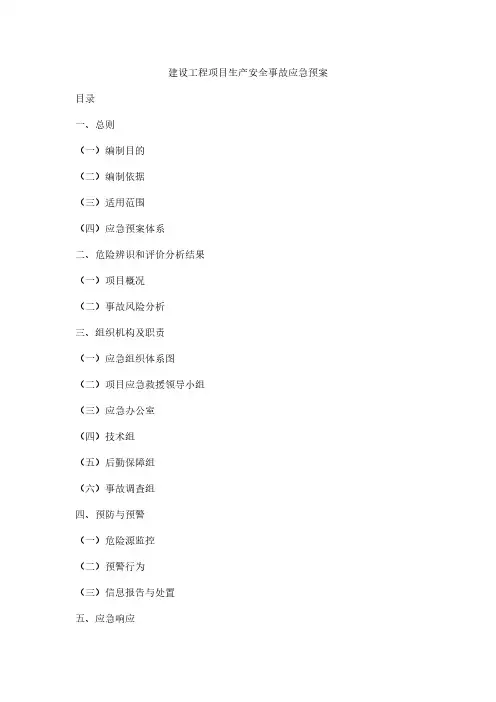 建设工程项目生产安全事故应急预案

目录

一、总则

（一）编制目的

（二）编制依据

（三）适用范围

（四）应急预案体系

二、危险辨识和评价分析结果

（一）项目概况

（二）事故风险分析

三、组织机构及职责

（一）应急组织体系图

（二）项目应急救援领导小组

（三）应急办公室

（四）技术组

（五）后勤保障组

（六）事故调查组

四、预防与预警

（一）危险源监控

（二）预警行为

（三）信息报告与处置

五、应急响应